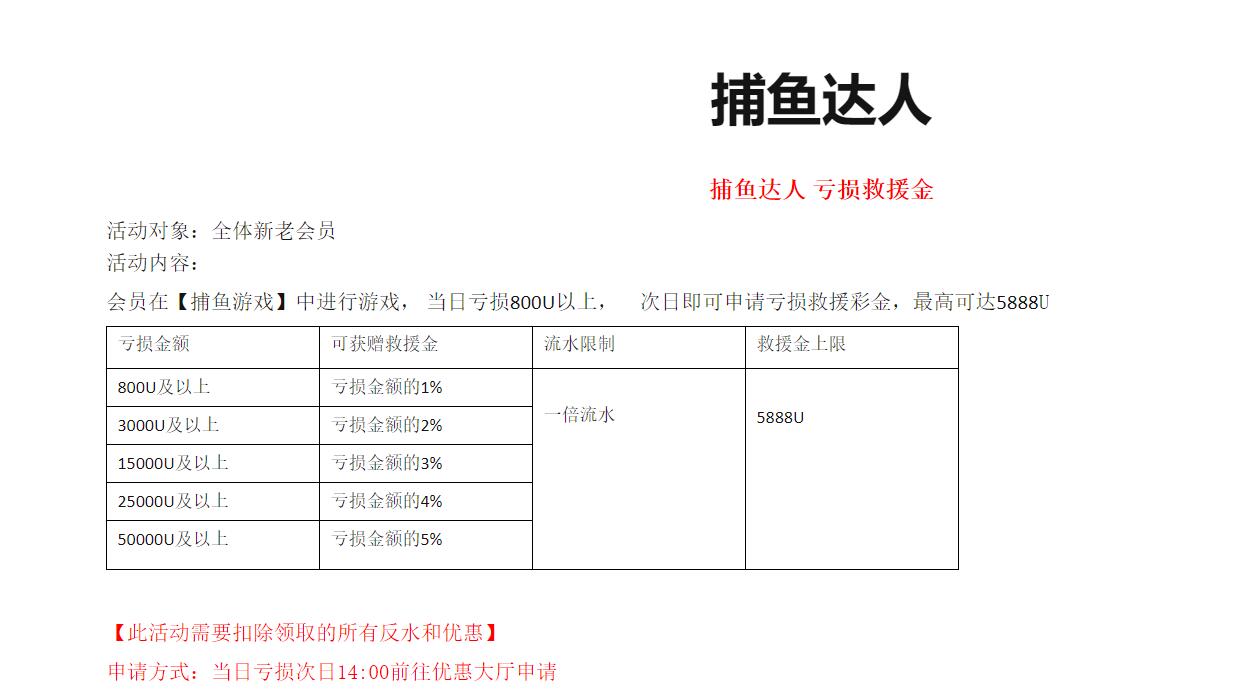 捕鱼达人

捕鱼达人 亏损救援金

活动对象：全体新老会员
活动内容：

会员在【捕鱼游戏】中进行游戏， 当日亏损800U以上， 次日即可申请亏损救援彩金，最高可达5888U

| 亏损金额 | 可获赠救援金 | 流水限制 | 救援金上限 |
|---|---|---|---|
| 800U及以上 | 亏损金额的1% | 一倍流水 | 5888U |
| 3000U及以上 | 亏损金额的2% | | |
| 15000U及以上 | 亏损金额的3% | | |
| 25000U及以上 | 亏损金额的4% | | |
| 50000U及以上 | 亏损金额的5% | | |

【此活动需要扣除领取的所有反水和优惠】

申请方式：当日亏损次日14:00前往优惠大厅申请